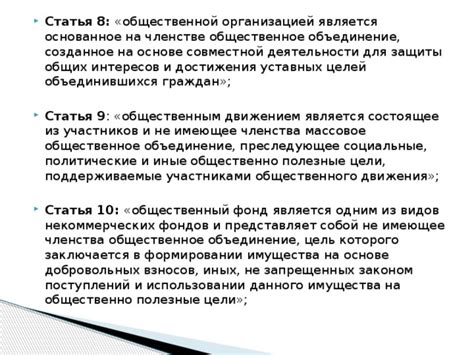 Статья 8: «общественной организацией является основанное на членстве общественное объединение, созданное на основе совместной деятельности для защиты общих интересов и достижения уставных целей объединившихся граждан»;

Статья 9: «общественным движением является состоящее из участников и не имеющее членства массовое общественное объединение, преследующее социальные, политические и иные общественно полезные цели, поддерживаемые участниками общественного движения»;

Статья 10: «общественный фонд является одним из видов некоммерческих фондов и представляет собой не имеющее членства общественное объединение, цель которого заключается в формировании имущества на основе добровольных взносов, иных, не запрещенных законом поступлений и использовании данного имущества на общественно полезные цели»;